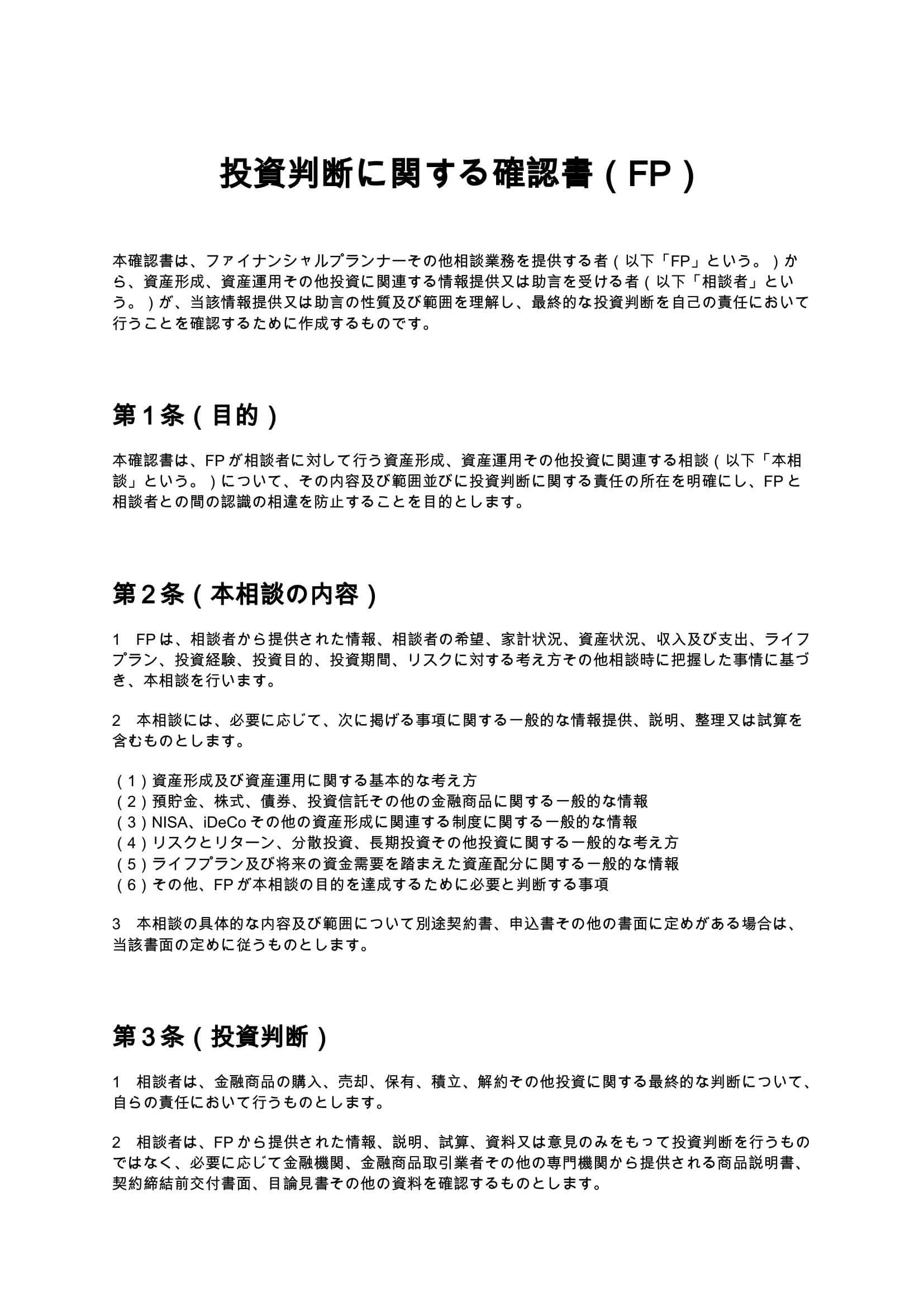 投資判断に関する確認書（FP）

本確認書は、ファイナンシャルプランナーその他相談業務を提供する者（以下「FP」という。）から、資産形成、資産運用その他投資に関連する情報提供又は助言を受ける者（以下「相談者」という。）が、当該情報提供又は助言の性質及び範囲を理解し、最終的な投資判断を自己の責任において行うことを確認するために作成するものです。

第1条（目的）

本確認書は、FPが相談者に対して行う資産形成、資産運用その他投資に関連する相談（以下「本相談」という。）について、その内容及び範囲並びに投資判断に関する責任の所在を明確にし、FPと相談者との間の認識の相違を防止することを目的とします。

第2条（本相談の内容）

1　FPは、相談者から提供された情報、相談者の希望、家計状況、資産状況、収入及び支出、ライフプラン、投資経験、投資目的、投資期間、リスクに対する考え方その他相談時に把握した事情に基づき、本相談を行います。

2　本相談には、必要に応じて、次に掲げる事項に関する一般的な情報提供、説明、整理又は試算を含むものとします。

（1）資産形成及び資産運用に関する基本的な考え方
（2）預貯金、株式、債券、投資信託その他の金融商品に関する一般的な情報
（3）NISA、iDeCoその他の資産形成に関連する制度に関する一般的な情報
（4）リスクとリターン、分散投資、長期投資その他投資に関する一般的な考え方
（5）ライフプラン及び将来の資金需要を踏まえた資産配分に関する一般的な情報
（6）その他、FPが本相談の目的を達成するために必要と判断する事項

3　本相談の具体的な内容及び範囲について別途契約書、申込書その他の書面に定めがある場合は、当該書面の定めに従うものとします。

第3条（投資判断）

1　相談者は、金融商品の購入、売却、保有、積立、解約その他投資に関する最終的な判断について、自らの責任において行うものとします。

2　相談者は、FPから提供された情報、説明、試算、資料又は意見のみをもって投資判断を行うものではなく、必要に応じて金融機関、金融商品取引業者その他の専門機関から提供される商品説明書、契約締結前交付書面、目論見書その他の資料を確認するものとします。